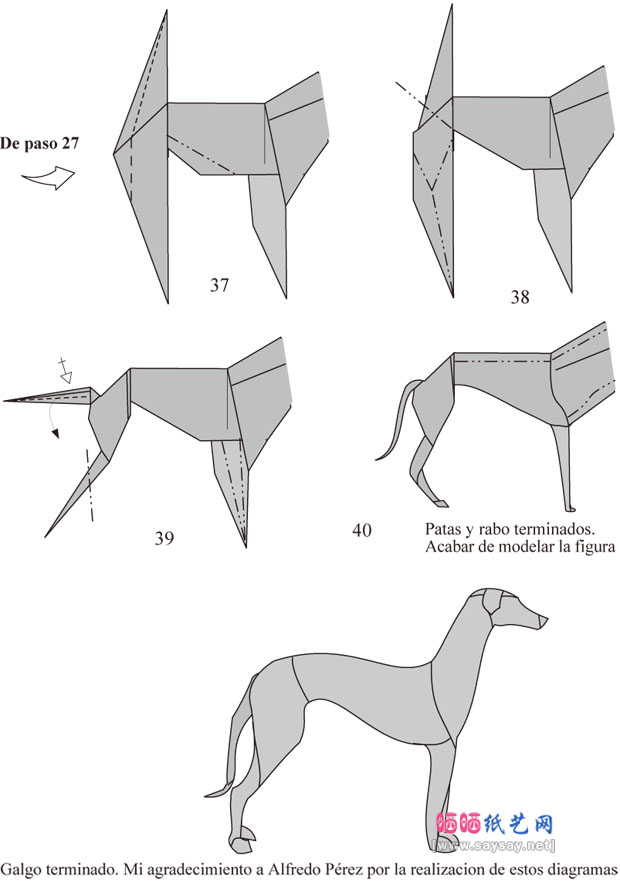 De paso 27

37

38

39

40

Patas y rabo terminados.
Acabar de modelar la figura

晒晒纸艺网
[www.saysay.net]

Galgo terminado. Mi agradecimiento a Alfredo Pérez por la realizacion de estos diagramas